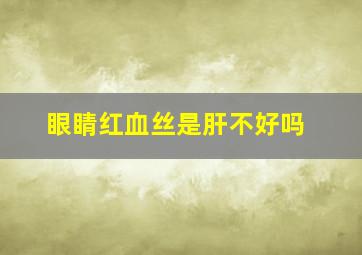 眼睛红血丝是肝不好吗